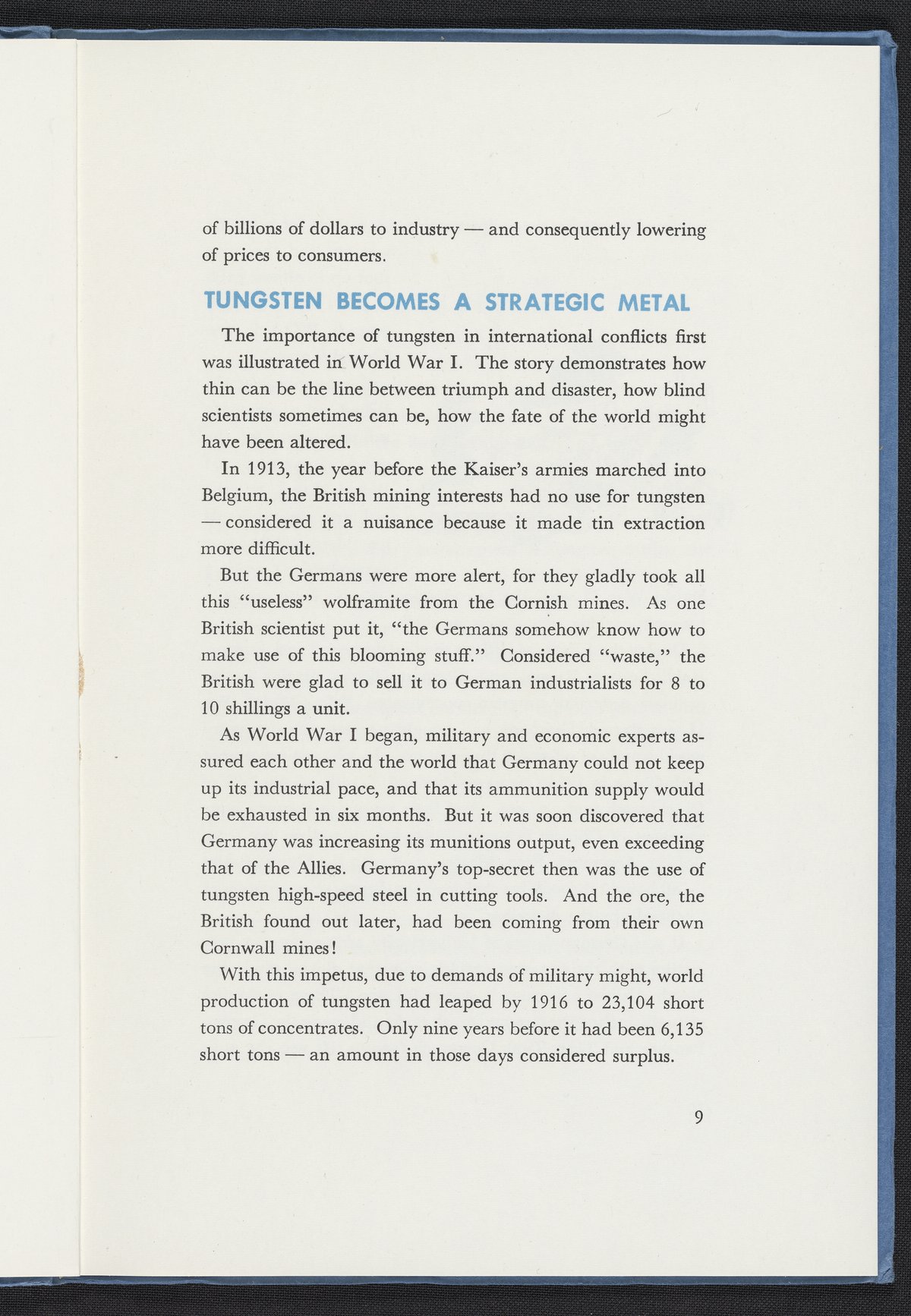 of billions of dollars to industry — and consequently lowering of prices to consumers.

TUNGSTEN BECOMES A STRATEGIC METAL

The importance of tungsten in international conflicts first was illustrated in World War I. The story demonstrates how thin can be the line between triumph and disaster, how blind scientists sometimes can be, how the fate of the world might have been altered.

In 1913, the year before the Kaiser's armies marched into Belgium, the British mining interests had no use for tungsten — considered it a nuisance because it made tin extraction more difficult.

But the Germans were more alert, for they gladly took all this "useless" wolframite from the Cornish mines. As one British scientist put it, "the Germans somehow know how to make use of this blooming stuff." Considered "waste," the British were glad to sell it to German industrialists for 8 to 10 shillings a unit.

As World War I began, military and economic experts assured each other and the world that Germany could not keep up its industrial pace, and that its ammunition supply would be exhausted in six months. But it was soon discovered that Germany was increasing its munitions output, even exceeding that of the Allies. Germany's top-secret then was the use of tungsten high-speed steel in cutting tools. And the ore, the British found out later, had been coming from their own Cornwall mines!

With this impetus, due to demands of military might, world production of tungsten had leaped by 1916 to 23,104 short tons of concentrates. Only nine years before it had been 6,135 short tons — an amount in those days considered surplus.

9